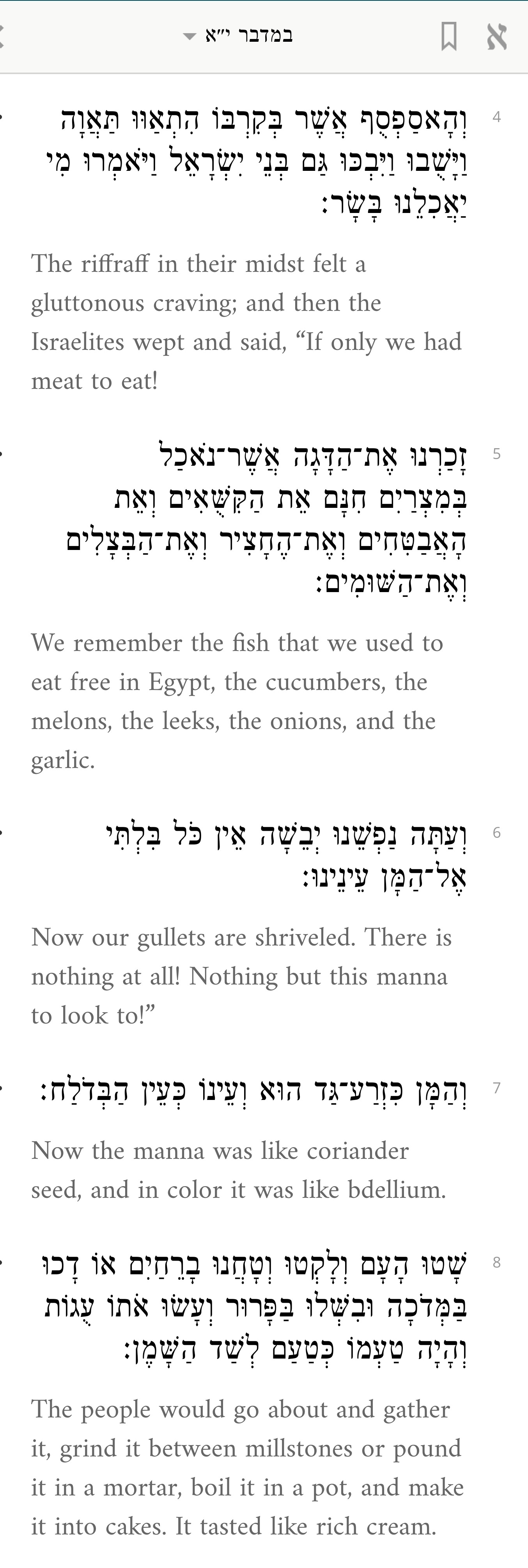 במדבר י״א

א

4 וְהָאסַפְסֻף אֲשֶׁר בְּקִרְבּוֹ הִתְאַוּוּ תַּאֲוָה וַיָּשֻׁבוּ וַיִּבְכּוּ גַּם בְּנֵי יִשְׂרָאֵל וַיֹּאמְרוּ מִי יַאֲכִלֵנוּ בָּשָׂר׃

The riffraff in their midst felt a gluttonous craving; and then the Israelites wept and said, “If only we had meat to eat!

5 זָכַרְנוּ אֶת־הַדָּגָה אֲשֶׁר־נֹאכַל בְּמִצְרַיִם חִנָּם אֵת הַקִּשֻּׁאִים וְאֵת הָאֲבַטִּחִים וְאֶת־הֶחָצִיר וְאֶת־הַבְּצָלִים וְאֶת־הַשּׁוּמִים׃

We remember the fish that we used to eat free in Egypt, the cucumbers, the melons, the leeks, the onions, and the garlic.

6 וְעַתָּה נַפְשֵׁנוּ יְבֵשָׁה אֵין כֹּל בִּלְתִּי אֶל־הַמָּן עֵינֵינוּ׃

Now our gullets are shriveled. There is nothing at all! Nothing but this manna to look to!”

7 וְהַמָּן כִּזְרַע־גַּד הוּא וְעֵינוֹ כְּעֵין הַבְּדֹלַח׃

Now the manna was like coriander seed, and in color it was like bdellium.

8 שָׁטוּ הָעָם וְלָקְטוּ וְטָחֲנוּ בָרֵחַיִם אוֹ דָכוּ בַּמְּדֹכָה וּבִשְּׁלוּ בַּפָּרוּר וְעָשׂוּ אֹתוֹ עֻגוֹת וְהָיָה טַעְמוֹ כְּטַעַם לְשַׁד הַשָּׁמֶן׃

The people would go about and gather it, grind it between millstones or pound it in a mortar, boil it in a pot, and make it into cakes. It tasted like rich cream.